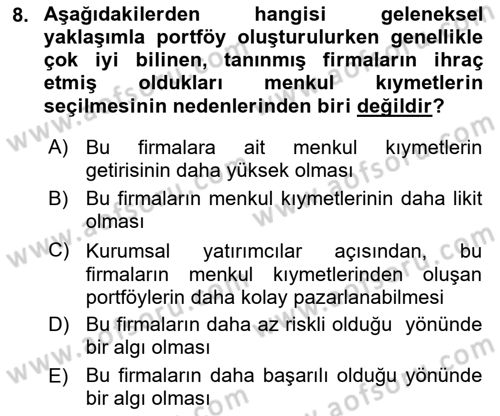 8. Aşağıdakilerden hangisi geleneksel yaklaşımla portföy oluşturulurken genellikle çok iyi bilinen, tanınmış firmaların ihraç etmiş oldukları menkul kıymetlerin seçilmesinin nedenlerinden biri değildir?

A) Bu firmalara ait menkul kıymetlerin getirisinin daha yüksek olması

B) Bu firmaların menkul kıymetlerinin daha likit olması

C) Kurumsal yatırımcılar açısından, bu firmaların menkul kıymetlerinden oluşan portföylerin daha kolay pazarlanabilmesi

D) Bu firmaların daha az riskli olduğu yönünde bir algı olması

E) Bu firmaların daha başarılı olduğu yönünde bir algı olması

www.aofsoru.com